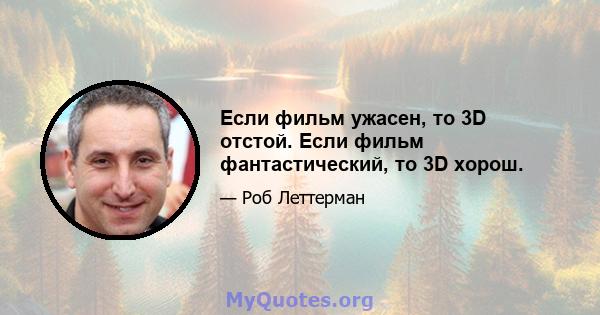 Если фильм ужасен, то 3D отстой. Если фильм фантастический, то 3D хорош.

— Роб Леттерман

MyQuotes.org